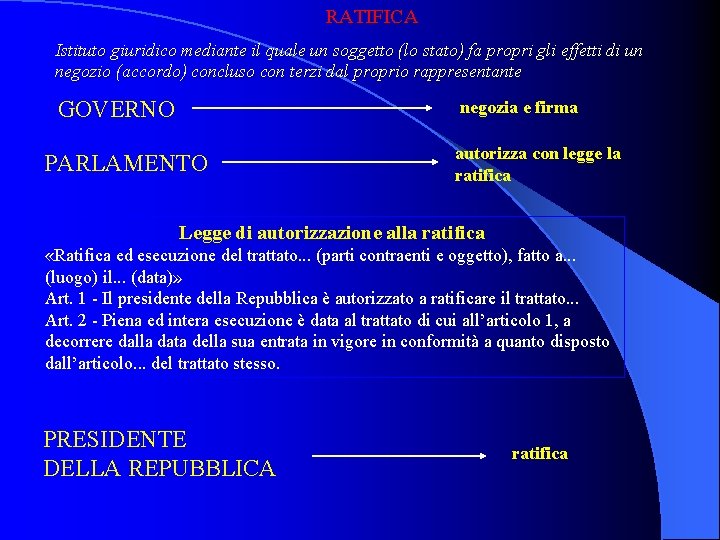 RATIFICA

Istituto giuridico mediante il quale un soggetto (lo stato) fa propri gli effetti di un negozio (accordo) concluso con terzi dal proprio rappresentante

GOVERNO

negozia e firma

PARLAMENTO

autorizza con legge la ratifica

Legge di autorizzazione alla ratifica

«Ratifica ed esecuzione del trattato... (parti contraenti e oggetto), fatto a... (luogo) il... (data)»

Art. 1 - Il presidente della Repubblica è autorizzato a ratificare il trattato...

Art. 2 - Piena ed intera esecuzione è data al trattato di cui all'articolo 1, a decorrere dalla data della sua entrata in vigore in conformità a quanto disposto dall'articolo... del trattato stesso.

PRESIDENTE DELLA REPUBBLICA

ratifica